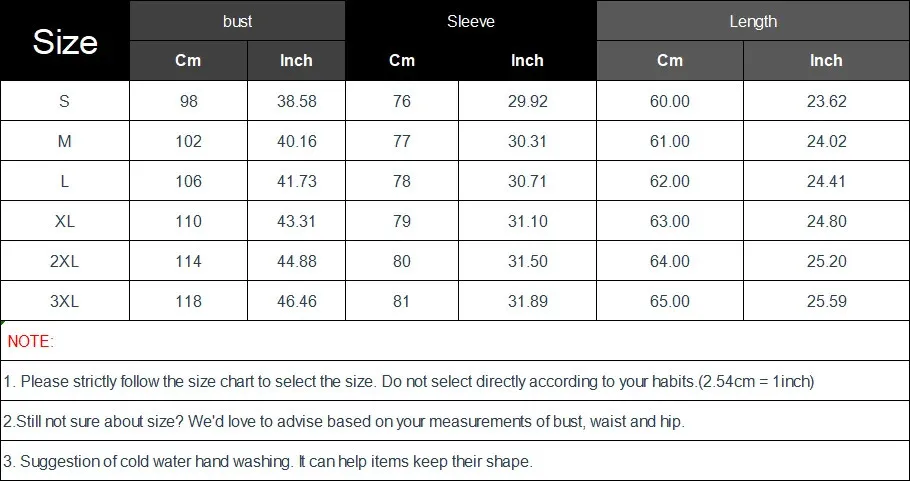 | Size | bust | | Sleeve | | Length | |
|---|---|---|---|---|---|---|
| | Cm | Inch | Cm | Inch | Cm | Inch |
| S | 98 | 38.58 | 76 | 29.92 | 60.00 | 23.62 |
| M | 102 | 40.16 | 77 | 30.31 | 61.00 | 24.02 |
| L | 106 | 41.73 | 78 | 30.71 | 62.00 | 24.41 |
| XL | 110 | 43.31 | 79 | 31.10 | 63.00 | 24.80 |
| 2XL | 114 | 44.88 | 80 | 31.50 | 64.00 | 25.20 |
| 3XL | 118 | 46.46 | 81 | 31.89 | 65.00 | 25.59 |

NOTE:

1. Please strictly follow the size chart to select the size. Do not select directly according to your habits.(2.54cm = 1inch)

2.Still not sure about size? We'd love to advise based on your measurements of bust, waist and hip.

3. Suggestion of cold water hand washing. It can help items keep their shape.